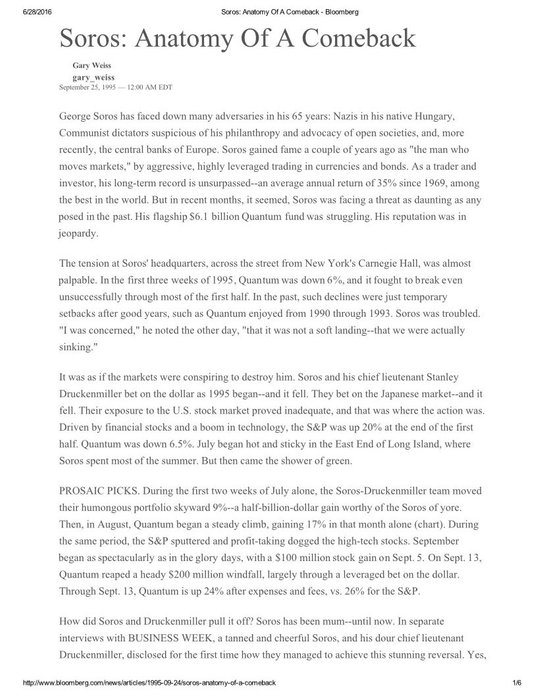 6/28/2016 Soros: Anatomy Of A Comeback - Bloomberg

Soros: Anatomy Of A Comeback

Gary Weiss
gary_weiss
September 25, 1995 — 12:00 AM EDT

George Soros has faced down many adversaries in his 65 years: Nazis in his native Hungary, Communist dictators suspicious of his philanthropy and advocacy of open societies, and, more recently, the central banks of Europe. Soros gained fame a couple of years ago as "the man who moves markets," by aggressive, highly leveraged trading in currencies and bonds. As a trader and investor, his long-term record is unsurpassed--an average annual return of 35% since 1969, among the best in the world. But in recent months, it seemed, Soros was facing a threat as daunting as any posed in the past. His flagship $6.1 billion Quantum fund was struggling. His reputation was in jeopardy.

The tension at Soros' headquarters, across the street from New York's Carnegie Hall, was almost palpable. In the first three weeks of 1995, Quantum was down 6%, and it fought to break even unsuccessfully through most of the first half. In the past, such declines were just temporary setbacks after good years, such as Quantum enjoyed from 1990 through 1993. Soros was troubled. "I was concerned," he noted the other day, "that it was not a soft landing--that we were actually sinking."

It was as if the markets were conspiring to destroy him. Soros and his chief lieutenant Stanley Druckenmiller bet on the dollar as 1995 began--and it fell. They bet on the Japanese market--and it fell. Their exposure to the U.S. stock market proved inadequate, and that was where the action was. Driven by financial stocks and a boom in technology, the S&P was up 20% at the end of the first half. Quantum was down 6.5%. July began hot and sticky in the East End of Long Island, where Soros spent most of the summer. But then came the shower of green.

PROSAIC PICKS. During the first two weeks of July alone, the Soros-Druckenmiller team moved their humongous portfolio skyward 9%--a half-billion-dollar gain worthy of the Soros of yore. Then, in August, Quantum began a steady climb, gaining 17% in that month alone (chart). During the same period, the S&P sputtered and profit-taking dogged the high-tech stocks. September began as spectacularly as in the glory days, with a $100 million stock gain on Sept. 5. On Sept. 13, Quantum reaped a heady $200 million windfall, largely through a leveraged bet on the dollar. Through Sept. 13, Quantum is up 24% after expenses and fees, vs. 26% for the S&P.

How did Soros and Druckenmiller pull it off? Soros has been mum--until now. In separate interviews with BUSINESS WEEK, a tanned and cheerful Soros, and his dour chief lieutenant Druckenmiller, disclosed for the first time how they managed to achieve this stunning reversal. Yes,

http://www.bloomberg.com/news/articles/1995-09-24/soros-anatomy-of-a-comeback 1/6